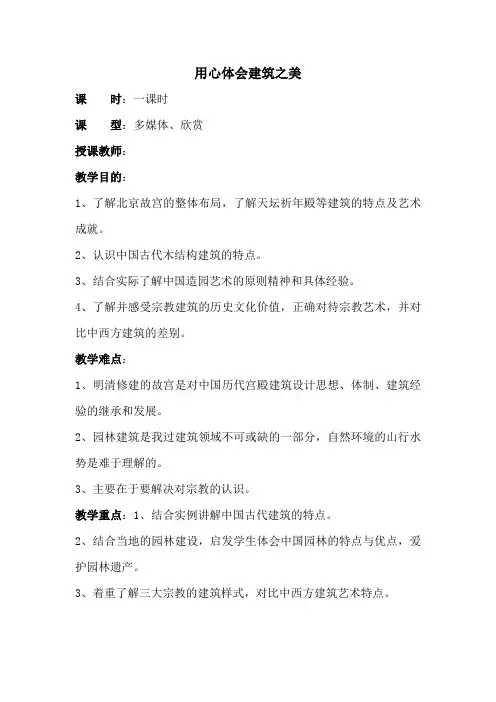 用心体会建筑之美

课　　时：一课时

课　　型：多媒体、欣赏

授课教师：

教学目的：

1、了解北京故宫的整体布局，了解天坛祈年殿等建筑的特点及艺术成就。

2、认识中国古代木结构建筑的特点。

3、结合实际了解中国造园艺术的原则精神和具体经验。

4、了解并感受宗教建筑的历史文化价值，正确对待宗教艺术，并对比中西方建筑的差别。

教学难点：

1、明清修建的故宫是对中国历代宫殿建筑设计思想、体制、建筑经验的继承和发展。

2、园林建筑是我过建筑领域不可或缺的一部分，自然环境的山行水势是难于理解的。

3、主要在于要解决对宗教的认识。

教学重点：1、结合实例讲解中国古代建筑的特点。

2、结合当地的园林建设，启发学生体会中国园林的特点与优点，爱护园林遗产。

3、着重了解三大宗教的建筑样式，对比中西方建筑艺术特点。